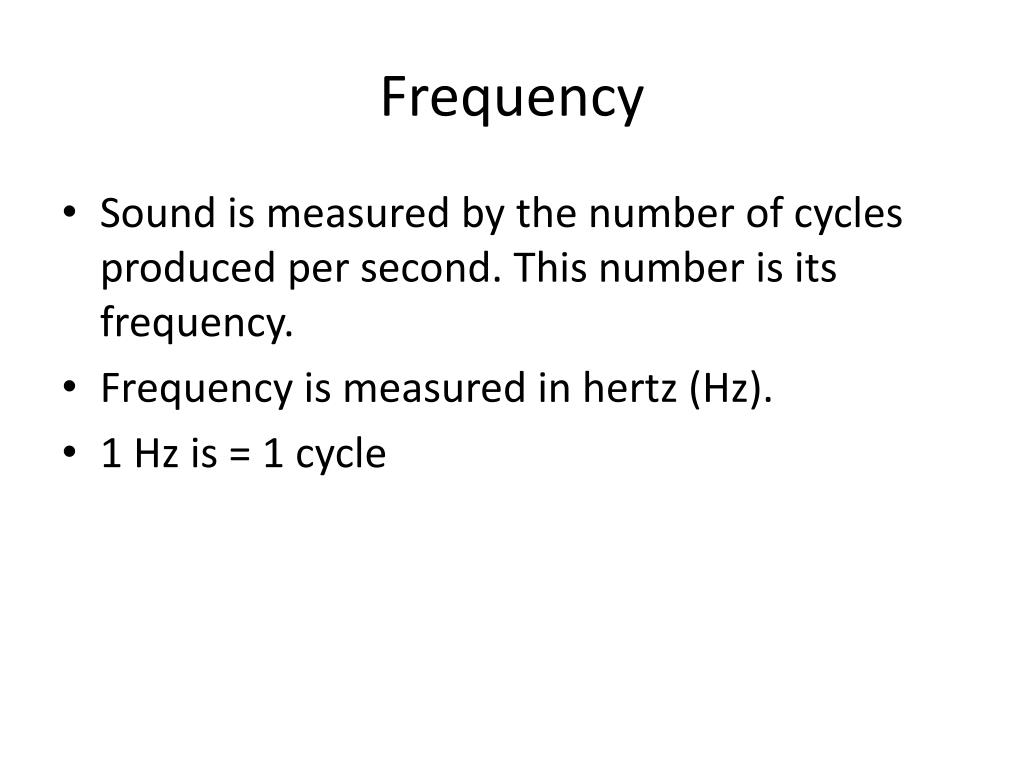 Frequency

• Sound is measured by the number of cycles produced per second. This number is its frequency.
• Frequency is measured in hertz (Hz).
• 1 Hz is = 1 cycle